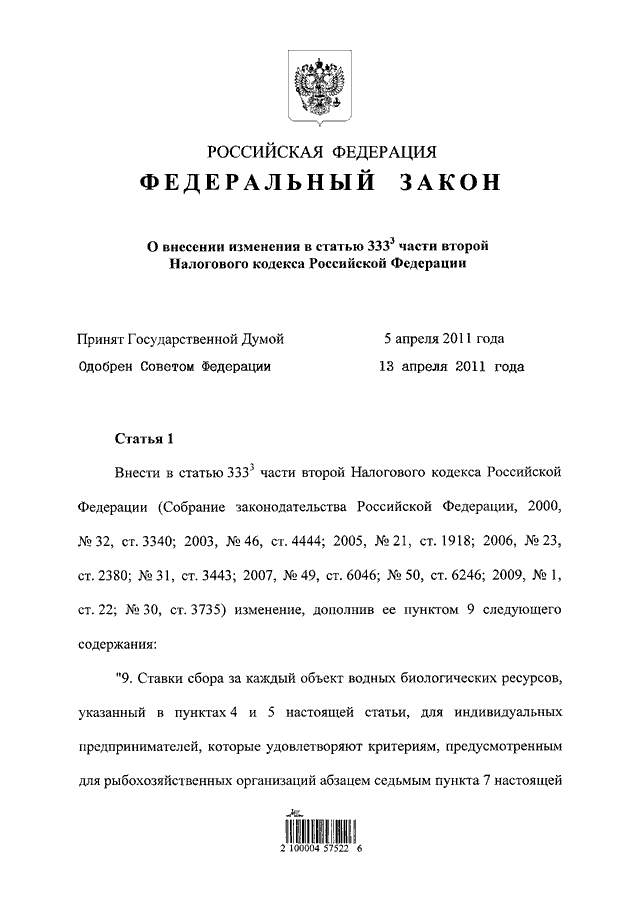 РОССИЙСКАЯ ФЕДЕРАЦИЯ

ФЕДЕРАЛЬНЫЙ ЗАКОН

О внесении изменения в статью $333^3$ части второй Налогового кодекса Российской Федерации

Принят Государственной Думой 5 апреля 2011 года

Одобрен Советом Федерации 13 апреля 2011 года

Статья 1

Внести в статью $333^3$ части второй Налогового кодекса Российской Федерации (Собрание законодательства Российской Федерации, 2000, № 32, ст. 3340; 2003, № 46, ст. 4444; 2005, № 21, ст. 1918; 2006, № 23, ст. 2380; № 31, ст. 3443; 2007, № 49, ст. 6046; № 50, ст. 6246; 2009, № 1, ст. 22; № 30, ст. 3735) изменение, дополнив ее пунктом 9 следующего содержания:

"9. Ставки сбора за каждый объект водных биологических ресурсов, указанный в пунктах 4 и 5 настоящей статьи, для индивидуальных предпринимателей, которые удовлетворяют критериям, предусмотренным для рыбохозяйственных организаций абзацем седьмым пункта 7 настоящей

2 100004 57522 6